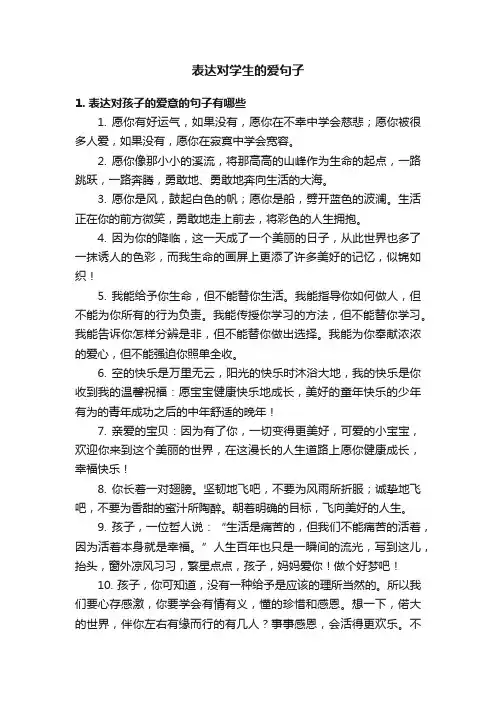 表达对学生的爱句子

1. 表达对孩子的爱意的句子有哪些

1. 愿你有好运气，如果没有，愿你在不幸中学会慈悲；愿你被很多人爱，如果没有，愿你在寂寞中学会宽容。

2. 愿你像那小小的溪流，将那高高的山峰作为生命的起点，一路跳跃，一路奔腾，勇敢地、勇敢地奔向生活的大海。

3. 愿你是风，鼓起白色的帆；愿你是船，劈开蓝色的波澜。生活正在你的前方微笑，勇敢地走上前去，将彩色的人生拥抱。

4. 因为你的降临，这一天成了一个美丽的日子，从此世界也多了一抹诱人的色彩，而我生命的画屏上更添了许多美好的记忆，似锦如织！

5. 我能给予你生命，但不能替你生活。我能指导你如何做人，但不能为你所有的行为负责。我能传授你学习的方法，但不能替你学习。我能告诉你怎样分辨是非，但不能替你做出选择。我能为你奉献浓浓的爱心，但不能强迫你照单全收。

6. 空的快乐是万里无云，阳光的快乐时沐浴大地，我的快乐是你收到我的温馨祝福：愿宝宝健康快乐地成长，美好的童年快乐的少年有为的青年成功之后的中年舒适的晚年！

7. 亲爱的宝贝：因为有了你，一切变得更美好，可爱的小宝宝，欢迎你来到这个美丽的世界，在这漫长的人生道路上愿你健康成长，幸福快乐！

8. 你长着一对翅膀。坚韧地飞吧，不要为风雨所折服；诚挚地飞吧，不要为香甜的蜜汁所陶醉。朝着明确的目标，飞向美好的人生。

9. 孩子，一位哲人说：“生活是痛苦的，但我们不能痛苦的活着，因为活着本身就是幸福。”人生百年也只是一瞬间的流光，写到这儿，抬头，窗外凉风习习，繁星点点，孩子，妈妈爱你！做个好梦吧！

10. 孩子，你可知道，没有一种给予是应该的理所当然的。所以我们要心存感激，你要学会有情有义，懂的珍惜和感恩。想一下，偌大的世界，伴你左右有缘而行的有几人？事事感恩，会活得更欢乐。不